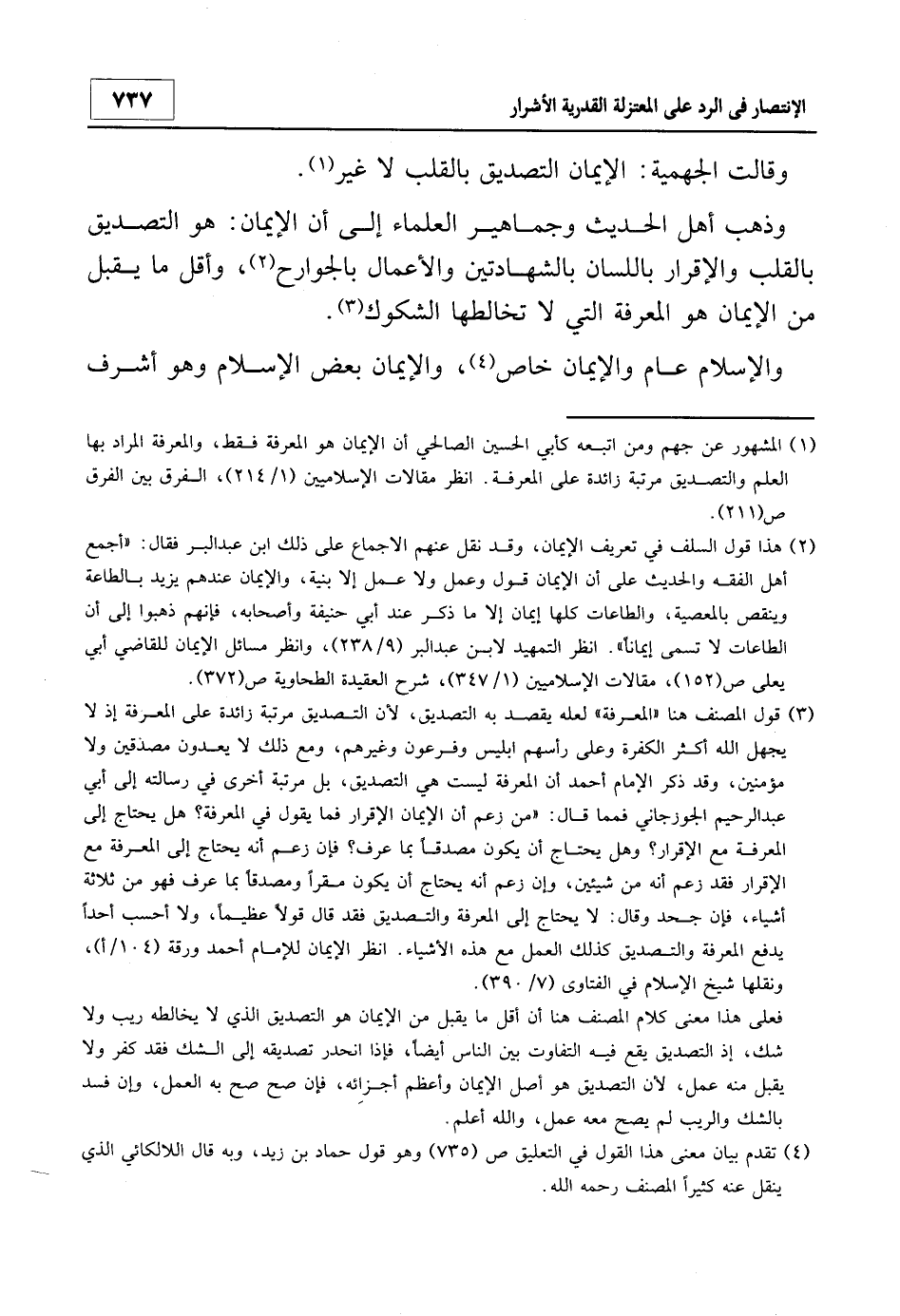 الإنتصار فى الرد على المعتزلة القدرية الأشرار ٧٣٧

وقالت الجهمية: الإيمان التصديق بالقلب لا غير(١).

وذهب أهل الحديث وجماهير العلماء إلى أن الإيمان: هو التصديق بالقلب والإقرار باللسان بالشهادتين والأعمال بالجوارح(٢)، وأقل ما يقبل من الإيمان هو المعرفة التي لا تخالطها الشكوك(٣).

والإسلام عام والإيمان خاص(٤)، والإيمان بعض الإسلام وهو أشرف

(١) المشهور عن جهم ومن اتبعه كأبي الحسين الصالحي أن الإيمان هو المعرفة فقط، والمعرفة المراد بها العلم والتصديق مرتبة زائدة على المعرفة. انظر مقالات الإسلاميين (١/ ٢١٤)، الفرق بين الفرق ص(٢١١).

(٢) هذا قول السلف في تعريف الإيمان، وقد نقل عنهم الاجماع على ذلك ابن عبدالبر فقال: «أجمع أهل الفقه والحديث على أن الإيمان قول وعمل ولا عمل إلا بنية، والإيمان عندهم يزيد بالطاعة وينقص بالمعصية، والطاعات كلها إيمان إلا ما ذكر عند أبي حنيفة وأصحابه، فإنهم ذهبوا إلى أن الطاعات لا تسمى إيماناً». انظر التمهيد لابن عبدالبر (٩/ ٢٣٨)، وانظر مسائل الإيمان للقاضي أبي يعلى ص(١٥٢)، مقالات الإسلاميين (١/ ٣٤٧)، شرح العقيدة الطحاوية ص(٣٧٢).

(٣) قول المصنف هنا «المعرفة» لعله يقصد به التصديق، لأن التصديق مرتبة زائدة على المعرفة إذ لا يجهل الله أكثر الكفرة وعلى رأسهم ابليس وفرعون وغيرهم، ومع ذلك لا يعدون مصدقين ولا مؤمنين، وقد ذكر الإمام أحمد أن المعرفة ليست هي التصديق، بل مرتبة أخرى في رسالته إلى أبي عبدالرحيم الجوزجاني فمما قال: «من زعم أن الإيمان الإقرار فما يقول في المعرفة؟ هل يحتاج إلى المعرفة مع الإقرار؟ وهل يحتاج أن يكون مصدقاً بما عرف؟ فإن زعم أنه يحتاج إلى المعرفة مع الإقرار فقد زعم أنه من شيئين، وإن زعم أنه يحتاج أن يكون مقراً ومصدقاً بما عرف فهو من ثلاثة أشياء، فإن جحد وقال: لا يحتاج إلى المعرفة والتصديق فقد قال قولاً عظيماً، ولا أحسب أحداً يدفع المعرفة والتصديق كذلك العمل مع هذه الأشياء. انظر الإيمان للإمام أحمد ورقة (١٠٤/أ)، ونقلها شيخ الإسلام في الفتاوى (٧/ ٣٩٠).

فعلى هذا معنى كلام المصنف هنا أن أقل ما يقبل من الإيمان هو التصديق الذي لا يخالطه ريب ولا شك، إذ التصديق يقع فيه التفاوت بين الناس أيضاً، فإذا انحدر تصديقه إلى الشك فقد كفر ولا يقبل منه عمل، لأن التصديق هو أصل الإيمان وأعظم أجزائه، فإن صح صح به العمل، وإن فسد بالشك والريب لم يصح معه عمل، والله أعلم.

(٤) تقدم بيان معنى هذا القول في التعليق ص (٧٣٥) وهو قول حماد بن زيد، وبه قال اللالكائي الذي ينقل عنه كثيراً المصنف رحمه الله.